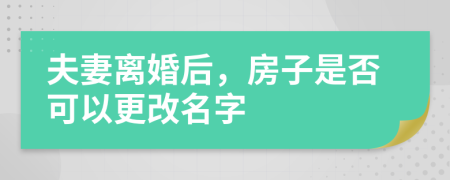 夫妻离婚后，房子是否可以更改名字